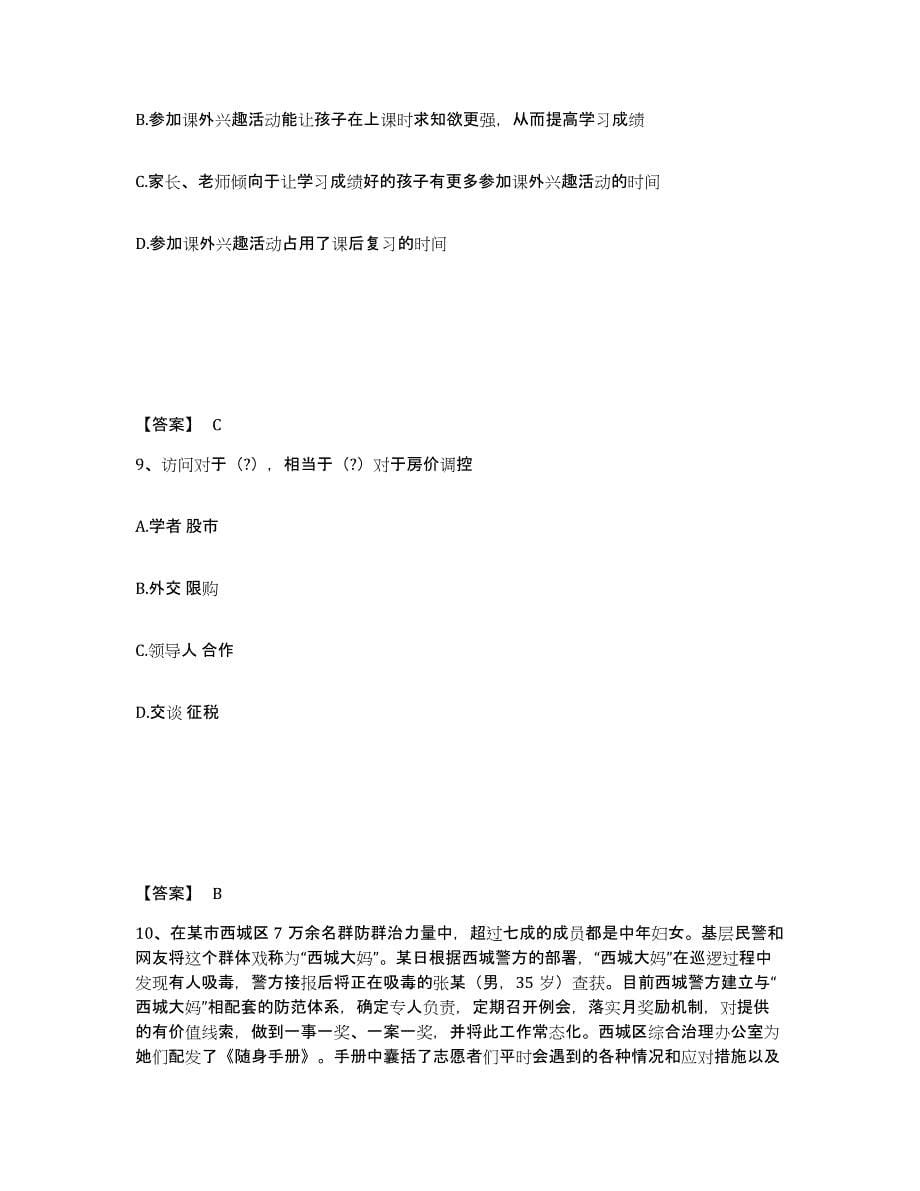 B.参加课外兴趣活动能让孩子在上课时求知欲更强，从而提高学习成绩

C.家长、老师倾向于让学习成绩好的孩子有更多参加课外兴趣活动的时间

D.参加课外兴趣活动占用了课后复习的时间

【答案】 C

9、访问对于（?），相当于（?）对于房价调控

A.学者 股市

B.外交 限购

C.领导人 合作

D.交谈 征税

【答案】 B

10、在某市西城区 7 万余名群防群治力量中，超过七成的成员都是中年妇女。基层民警和网友将这个群体戏称为“西城大妈”。某日根据西城警方的部署，“西城大妈”在巡逻过程中发现有人吸毒，警方接报后将正在吸毒的张某（男，35 岁）查获。目前西城警方建立与“西城大妈”相配套的防范体系，确定专人负责，定期召开例会，落实月奖励机制，对提供的有价值线索，做到一事一奖、一案一奖，并将此工作常态化。西城区综合治理办公室为她们配发了《随身手册》。手册中囊括了志愿者们平时会遇到的各种情况和应对措施以及